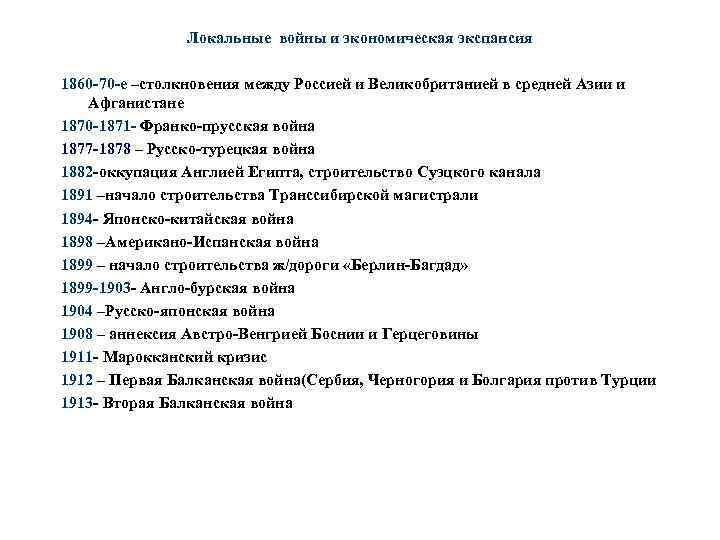 Локальные войны и экономическая экспансия

1860-70-е –столкновения между Россией и Великобританией в средней Азии и Афганистане

1870-1871- Франко-прусская война

1877-1878 – Русско-турецкая война

1882-оккупация Англией Египта, строительство Суэцкого канала

1891 –начало строительства Транссибирской магистрали

1894- Японско-китайская война

1898 –Американо-Испанская война

1899 – начало строительства ж/дороги «Берлин-Багдад»

1899-1903- Англо-бурская война

1904 –Русско-японская война

1908 – аннексия Австро-Венгрией Боснии и Герцеговины

1911- Марокканский кризис

1912 – Первая Балканская война(Сербия, Черногория и Болгария против Турции

1913- Вторая Балканская война